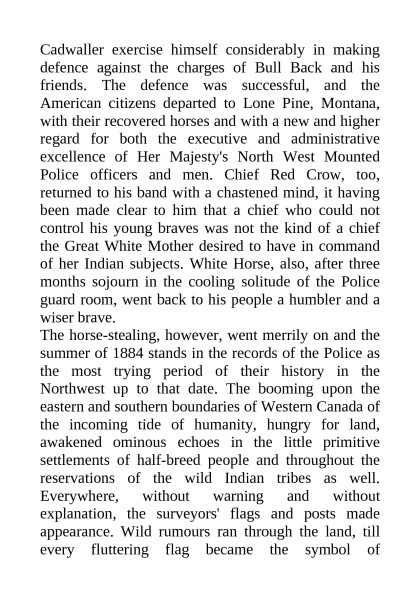 Cadwaller exercise himself considerably in making defence against the charges of Bull Back and his friends. The defence was successful, and the American citizens departed to Lone Pine, Montana, with their recovered horses and with a new and higher regard for both the executive and administrative excellence of Her Majesty's North West Mounted Police officers and men. Chief Red Crow, too, returned to his band with a chastened mind, it having been made clear to him that a chief who could not control his young braves was not the kind of a chief the Great White Mother desired to have in command of her Indian subjects. White Horse, also, after three months sojourn in the cooling solitude of the Police guard room, went back to his people a humbler and a wiser brave.
The horse-stealing, however, went merrily on and the summer of 1884 stands in the records of the Police as the most trying period of their history in the Northwest up to that date. The booming upon the eastern and southern boundaries of Western Canada of the incoming tide of humanity, hungry for land, awakened ominous echoes in the little primitive settlements of half-breed people and throughout the reservations of the wild Indian tribes as well. Everywhere, without warning and without explanation, the surveyors' flags and posts made appearance. Wild rumours ran through the land, till every fluttering flag became the symbol of